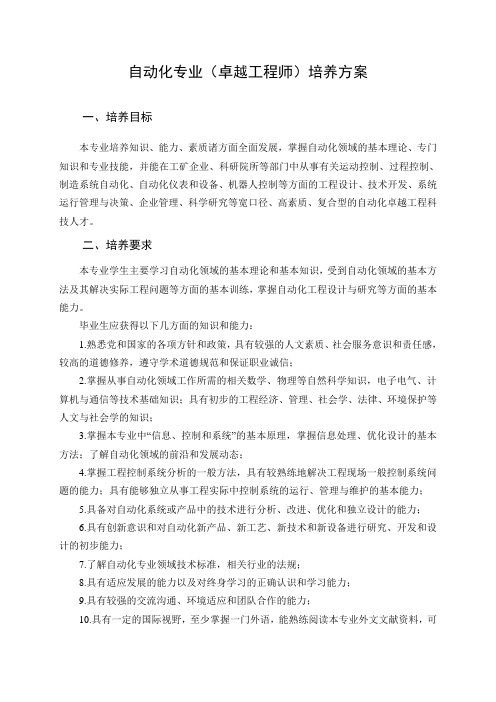 自动化专业（卓越工程师）培养方案

一、培养目标

本专业培养知识、能力、素质诸方面全面发展，掌握自动化领域的基本理论、专门知识和专业技能，并能在工矿企业、科研院所等部门中从事有关运动控制、过程控制、制造系统自动化、自动化仪表和设备、机器人控制等方面的工程设计、技术开发、系统运行管理与决策、企业管理、科学研究等宽口径、高素质、复合型的自动化卓越工程科技人才。

二、培养要求

本专业学生主要学习自动化领域的基本理论和基本知识，受到自动化领域的基本方法及其解决实际工程问题等方面的基本训练，掌握自动化工程设计与研究等方面的基本能力。

毕业生应获得以下几方面的知识和能力：

1.熟悉党和国家的各项方针和政策，具有较强的人文素质、社会服务意识和责任感，较高的道德修养，遵守学术道德规范和保证职业诚信；

2.掌握从事自动化领域工作所需的相关数学、物理等自然科学知识，电子电气、计算机与通信等技术基础知识；具有初步的工程经济、管理、社会学、法律、环境保护等人文与社会学的知识；

3.掌握本专业中“信息、控制和系统”的基本原理，掌握信息处理、优化设计的基本方法；了解自动化领域的前沿和发展动态；

4.掌握工程控制系统分析的一般方法，具有较熟练地解决工程现场一般控制系统问题的能力；具有能够独立从事工程实际中控制系统的运行、管理与维护的基本能力；

5.具备对自动化系统或产品中的技术进行分析、改进、优化和独立设计的能力；

6.具有创新意识和对自动化新产品、新工艺、新技术和新设备进行研究、开发和设计的初步能力；

7.了解自动化专业领域技术标准，相关行业的法规；

8.具有适应发展的能力以及对终身学习的正确认识和学习能力；

9.具有较强的交流沟通、环境适应和团队合作的能力；

10.具有一定的国际视野，至少掌握一门外语，能熟练阅读本专业外文文献资料，可